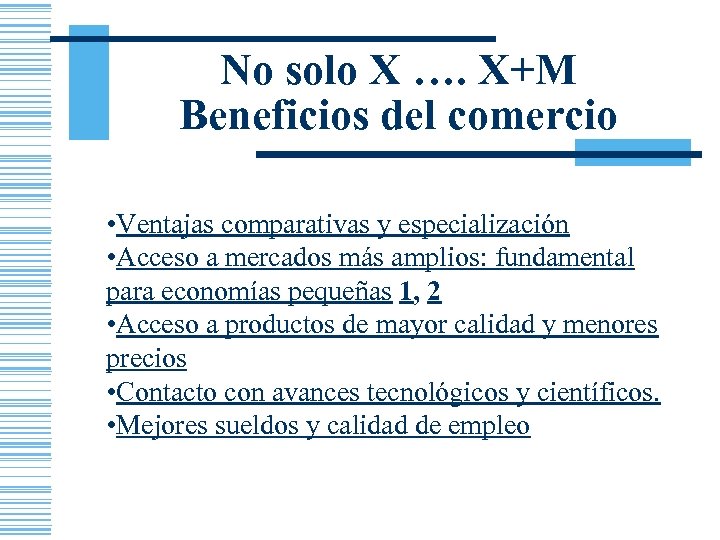 No solo X …. X+M
Beneficios del comercio

•Ventajas comparativas y especialización
•Acceso a mercados más amplios: fundamental para economías pequeñas 1, 2
•Acceso a productos de mayor calidad y menores precios
•Contacto con avances tecnológicos y científicos.
•Mejores sueldos y calidad de empleo